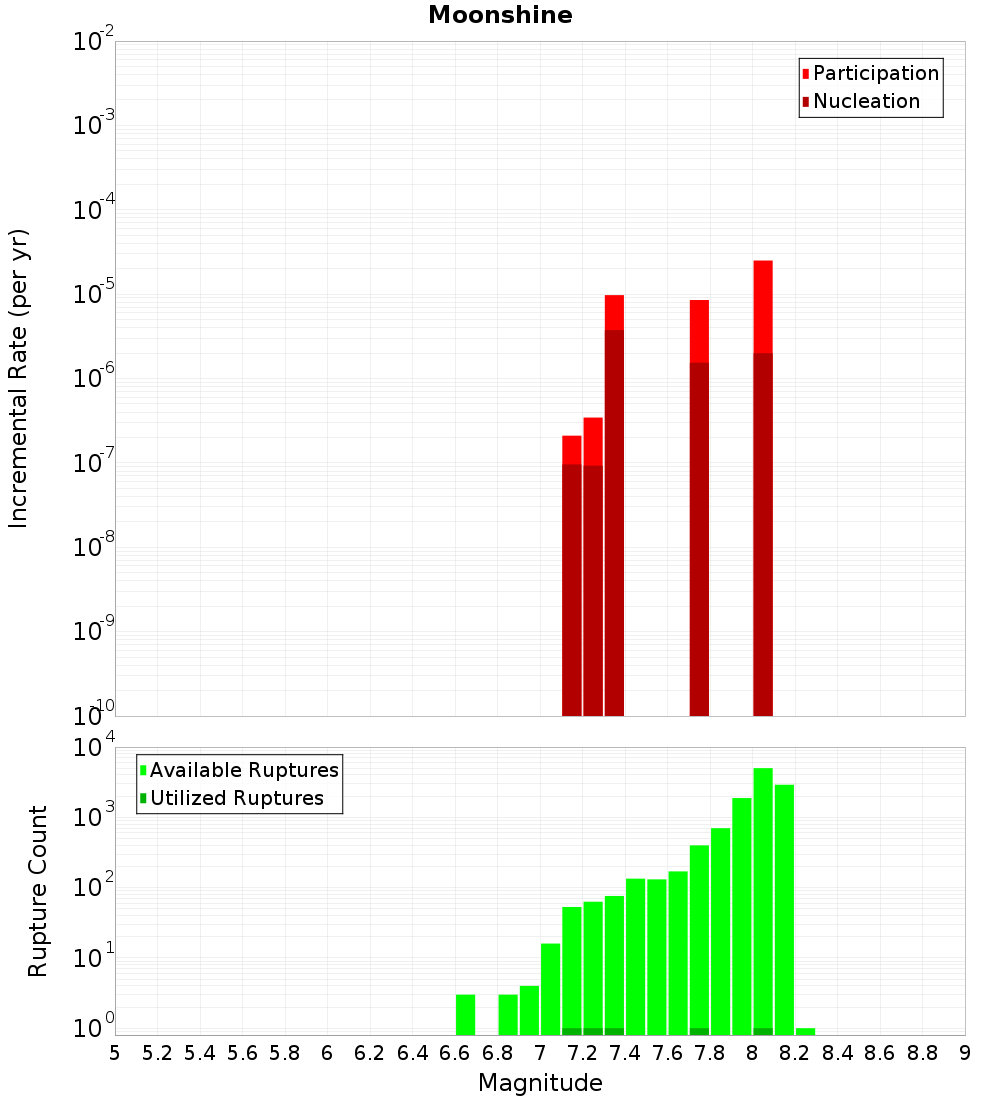 Moonshine

Participation
Nucleation

Incremental Rate (per yr)

$10^{-2}$
$10^{-3}$
$10^{-4}$
$10^{-5}$
$10^{-6}$
$10^{-7}$
$10^{-8}$
$10^{-9}$
$10^{-10}$

Available Ruptures
Utilized Ruptures

Rupture Count

$10^{4}$
$10^{3}$
$10^{2}$
$10^{1}$
$10^{0}$

5 5.2 5.4 5.6 5.8 6 6.2 6.4 6.6 6.8 7 7.2 7.4 7.6 7.8 8 8.2 8.4 8.6 8.8 9

Magnitude